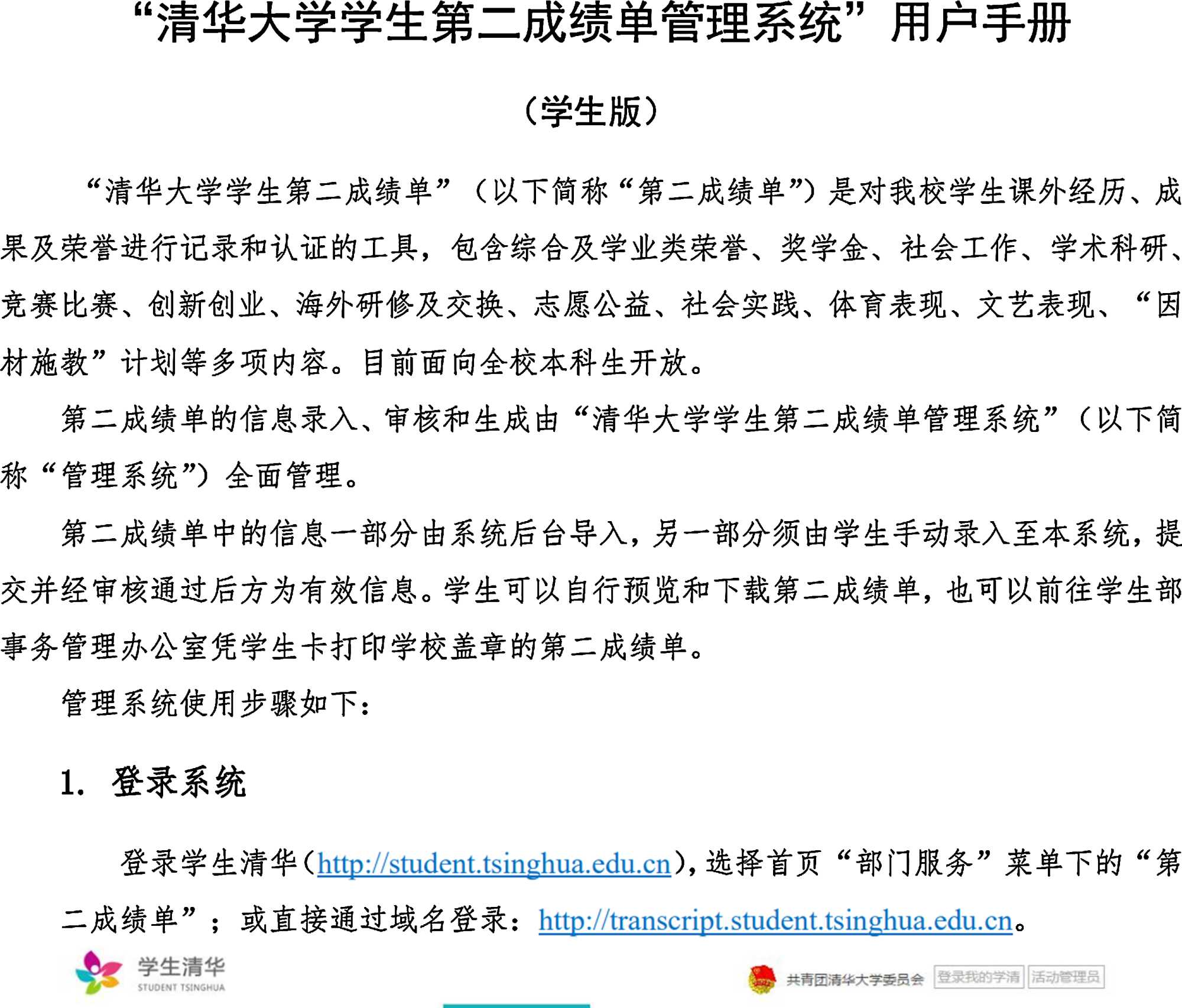 “清华大学学生第二成绩单管理系统”用户手册

（学生版）

“清华大学学生第二成绩单”（以下简称“第二成绩单”）是对我校学生课外经历、成果及荣誉进行记录和认证的工具，包含综合及学业类荣誉、奖学金、社会工作、学术科研、竞赛比赛、创新创业、海外研修及交换、志愿公益、社会实践、体育表现、文艺表现、“因材施教”计划等多项内容。目前面向全校本科生开放。

第二成绩单的信息录入、审核和生成由“清华大学学生第二成绩单管理系统”（以下简称“管理系统”）全面管理。

第二成绩单中的信息一部分由系统后台导入，另一部分须由学生手动录入至本系统，提交并经审核通过后方为有效信息。学生可以自行预览和下载第二成绩单，也可以前往学生部事务管理办公室凭学生卡打印学校盖章的第二成绩单。

管理系统使用步骤如下：

1. 登录系统

登录学生清华（http://student.tsinghua.edu.cn），选择首页“部门服务”菜单下的“第二成绩单”；或直接通过域名登录：http://transcript.student.tsinghua.edu.cn。

学生清华
STUDENT TSINGHUA

共青团清华大学委员会 登录我的学清 活动管理员